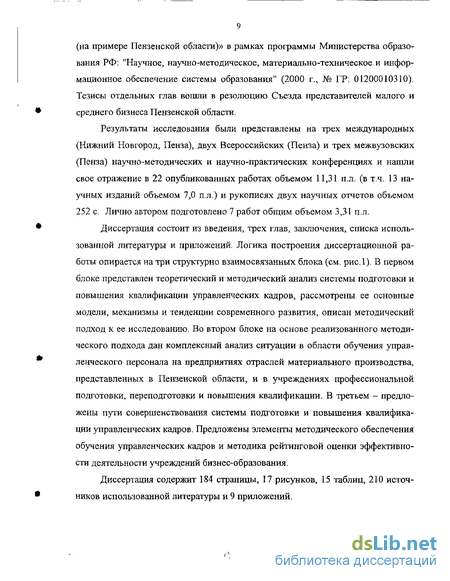 9

(на примере Пензенской области)» в рамках программы Министерства образования РФ: "Научное, научно-методическое, материально-техническое и информационное обеспечение системы образования" (2000 г., № ГР: 01200010310). Тезисы отдельных глав вошли в резолюцию Съезда представителей малого и среднего бизнеса Пензенской области.

Результаты исследования были представлены на трех международных (Нижний Новгород, Пенза), двух Всероссийских (Пенза) и трех межвузовских (Пенза) научно-методических и научно-практических конференциях и нашли свое отражение в 22 опубликованных работах объемом 11,31 п.л. (в т.ч. 13 научных изданий объемом 7,0 п.л.) и рукописях двух научных отчетов объемом 252 с. Лично автором подготовлено 7 работ общим объемом 3,31 п.л.

Диссертация состоит из введения, трех глав, заключения, списка использованной литературы и приложений. Логика построения диссертационной работы опирается на три структурно взаимосвязанных блока (см. рис.1). В первом блоке представлен теоретический и методический анализ системы подготовки и повышения квалификации управленческих кадров, рассмотрены ее основные модели, механизмы и тенденции современного развития, описан методический подход к ее исследованию. Во втором блоке на основе реализованного методического подхода дан комплексный анализ ситуации в области обучения управленческого персонала на предприятиях отраслей материального производства, представленных в Пензенской области, и в учреждениях профессиональной подготовки, переподготовки и повышения квалификации. В третьем – предложены пути совершенствования системы подготовки и повышения квалификации управленческих кадров. Предложены элементы методического обеспечения обучения управленческих кадров и методика рейтинговой оценки эффективности деятельности учреждений бизнес-образования.

Диссертация содержит 184 страницы, 17 рисунков, 15 таблиц, 210 источников использованной литературы и 9 приложений.

dsLib.net
библиотека диссертаций